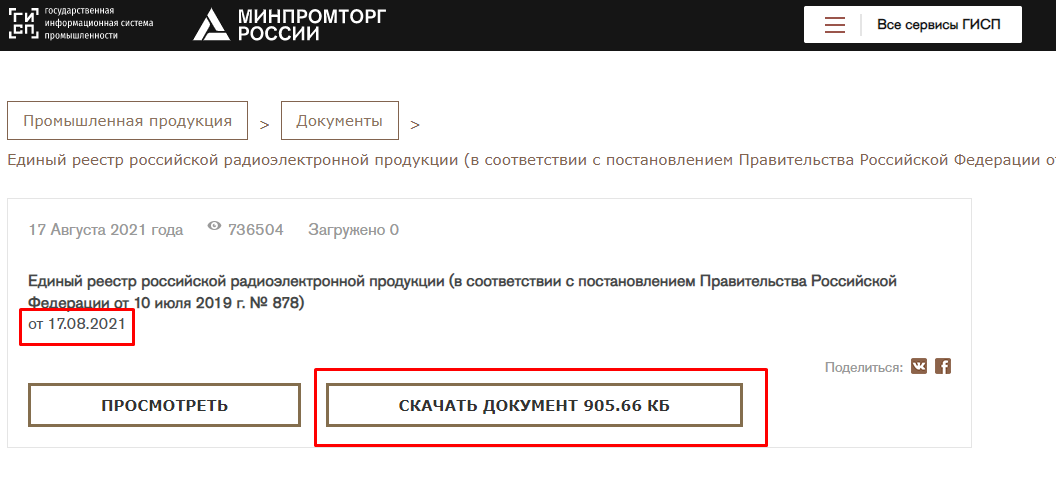 ГИСП государственная информационная система промышленности

МИНПРОМТОРГ РОССИИ

Все сервисы ГИСП

Промышленная продукция > Документы >

Единый реестр российской радиоэлектронной продукции (в соответствии с постановлением Правительства Российской Федерации о

17 Августа 2021 года 736504 Загружено 0

Единый реестр российской радиоэлектронной продукции (в соответствии с постановлением Правительства Российской Федерации от 10 июля 2019 г. № 878)
от 17.08.2021

Поделиться:

ПРОСМОТРЕТЬ

СКАЧАТЬ ДОКУМЕНТ 905.66 КБ